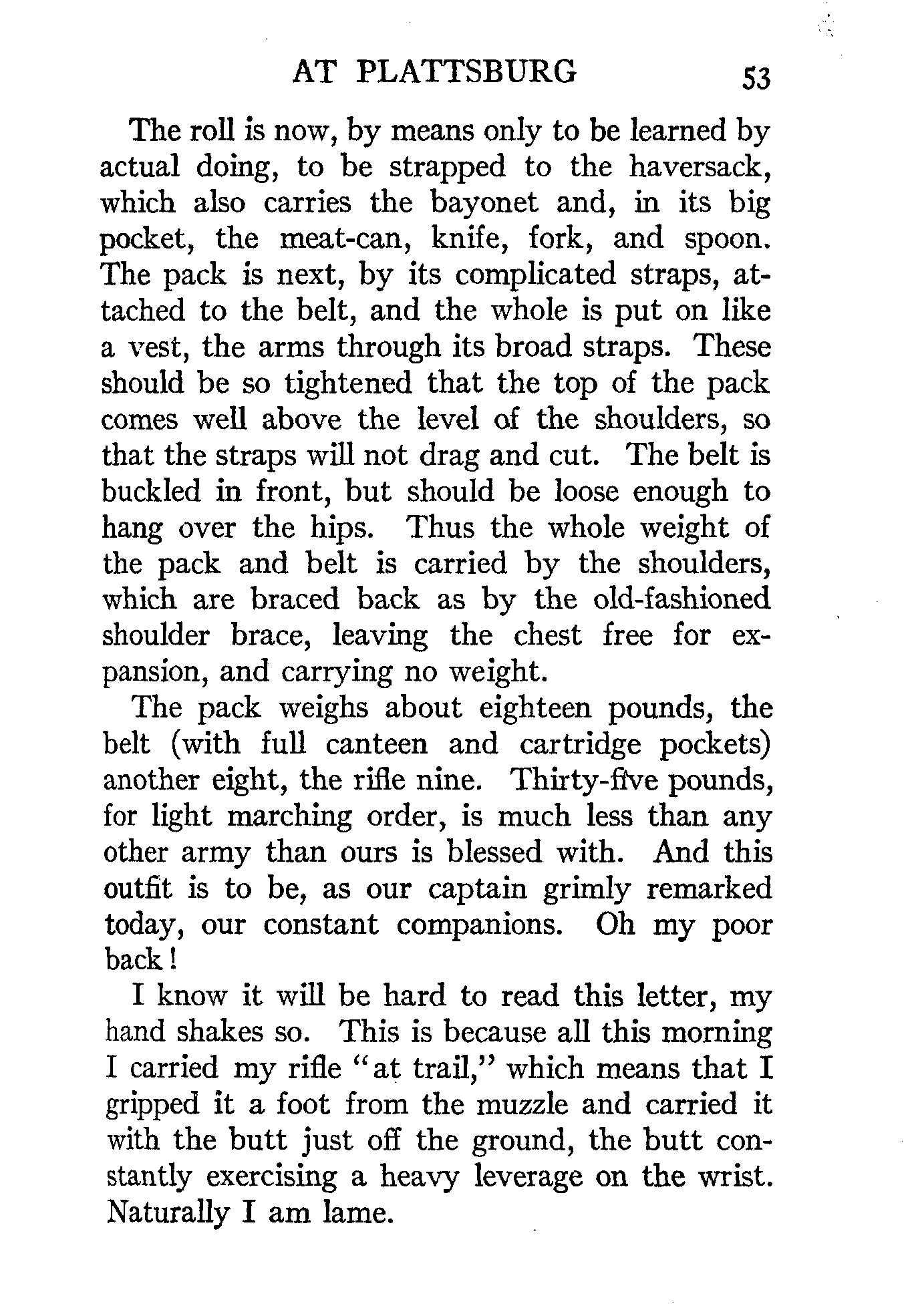 AT PLATTSBURG 53

The roll is now, by means only to be learned by actual doing, to be strapped to the haversack, which also carries the bayonet and, in its big pocket, the meat-can, knife, fork, and spoon. The pack is next, by its complicated straps, attached to the belt, and the whole is put on like a vest, the arms through its broad straps. These should be so tightened that the top of the pack comes well above the level of the shoulders, so that the straps will not drag and cut. The belt is buckled in front, but should be loose enough to hang over the hips. Thus the whole weight of the pack and belt is carried by the shoulders, which are braced back as by the old-fashioned shoulder brace, leaving the chest free for expansion, and carrying no weight.

The pack weighs about eighteen pounds, the belt (with full canteen and cartridge pockets) another eight, the rifle nine. Thirty-five pounds, for light marching order, is much less than any other army than ours is blessed with. And this outfit is to be, as our captain grimly remarked today, our constant companions. Oh my poor back!

I know it will be hard to read this letter, my hand shakes so. This is because all this morning I carried my rifle "at trail," which means that I gripped it a foot from the muzzle and carried it with the butt just off the ground, the butt constantly exercising a heavy leverage on the wrist. Naturally I am lame.